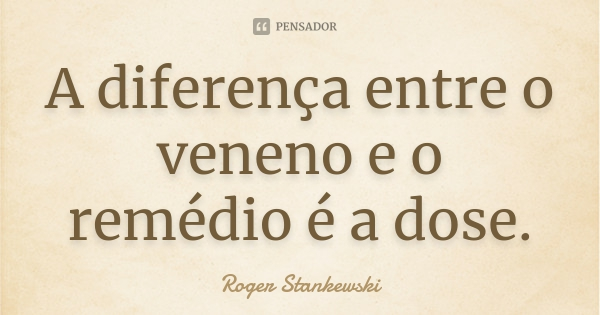 PENSADOR

A diferença entre o veneno e o remédio é a dose.

Roger Stankewski